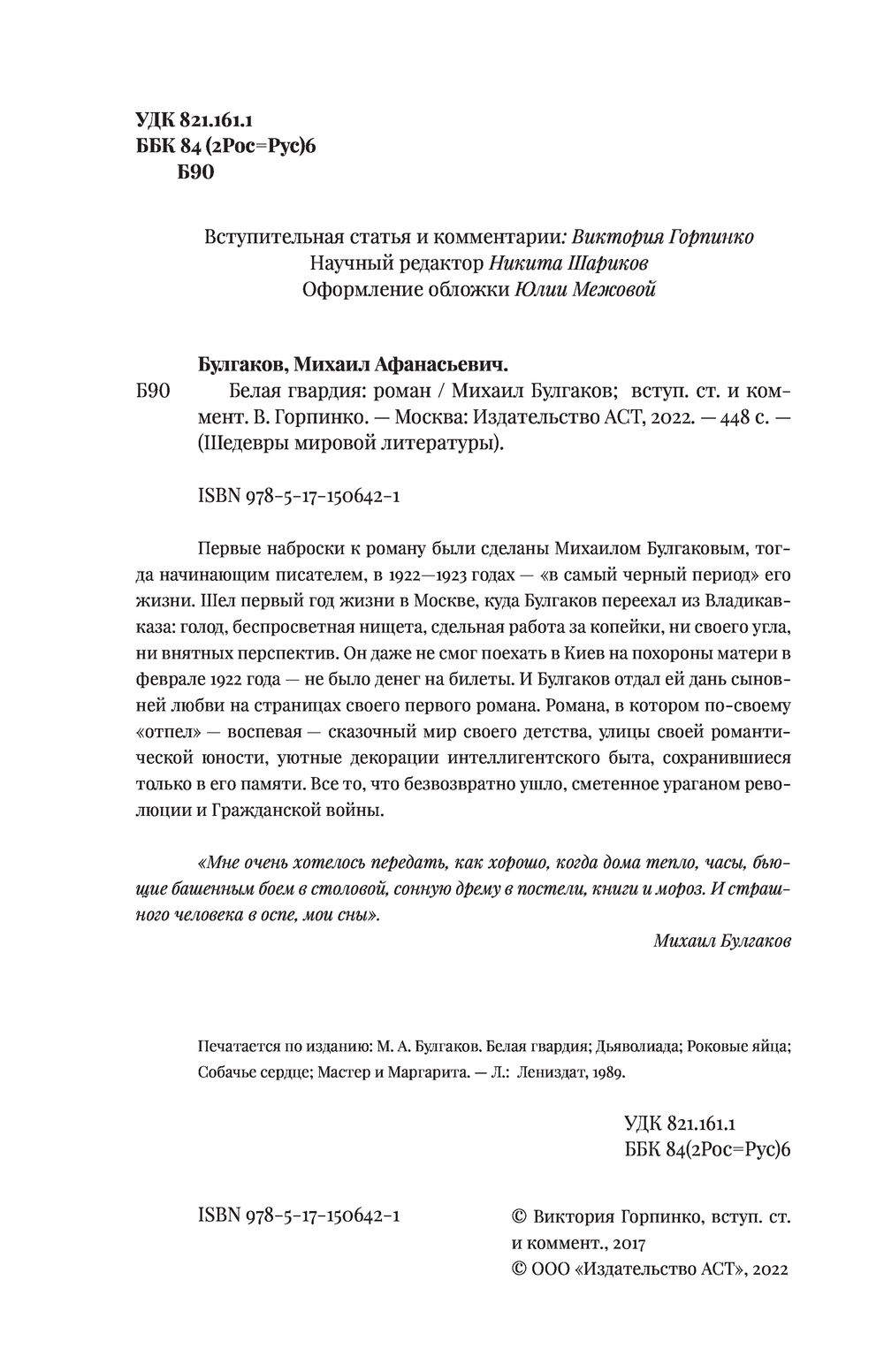 УДК 821.161.1
ББК 84 (2Рос=Рус)6
Б90

Вступительная статья и комментарии: Виктория Горпинко
Научный редактор Никита Шариков
Оформление обложки Юлии Межовой

Булгаков, Михаил Афанасьевич.
Б90 Белая гвардия: роман / Михаил Булгаков; вступ. ст. и коммент. В. Горпинко. — Москва: Издательство АСТ, 2022. — 448 с. — (Шедевры мировой литературы).

ISBN 978-5-17-150642-1

Первые наброски к роману были сделаны Михаилом Булгаковым, тогда начинающим писателем, в 1922—1923 годах — «в самый черный период» его жизни. Шел первый год жизни в Москве, куда Булгаков переехал из Владикавказа: голод, беспросветная нищета, сдельная работа за копейки, ни своего угла, ни внятных перспектив. Он даже не смог поехать в Киев на похороны матери в феврале 1922 года — не было денег на билеты. И Булгаков отдал ей дань сыновней любви на страницах своего первого романа. Романа, в котором по-своему «отпел» — воспевая — сказочный мир своего детства, улицы своей романтической юности, уютные декорации интеллигентского быта, сохранившиеся только в его памяти. Все то, что безвозвратно ушло, сметенное ураганом революции и Гражданской войны.

«Мне очень хотелось передать, как хорошо, когда дома тепло, часы, бьющие башенным боем в столовой, сонную дрему в постели, книги и мороз. И страшного человека в оспе, мои сны».
Михаил Булгаков

Печатается по изданию: М. А. Булгаков. Белая гвардия; Дьяволиада; Роковые яйца; Собачье сердце; Мастер и Маргарита. — Л.: Лениздат, 1989.

УДК 821.161.1
ББК 84(2Рос=Рус)6

ISBN 978-5-17-150642-1

© Виктория Горпинко, вступ. ст. и коммент., 2017
© ООО «Издательство АСТ», 2022